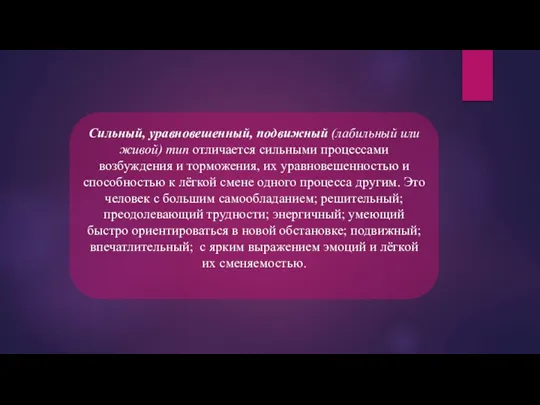 Сильный, уравновешенный, подвижный (лабильный или живой) тип отличается сильными процессами возбуждения и торможения, их уравновешенностью и способностью к лёгкой смене одного процесса другим. Это человек с большим самообладанием; решительный; преодолевающий трудности; энергичный; умеющий быстро ориентироваться в новой обстановке; подвижный; впечатлительный;  с ярким выражением эмоций и лёгкой их сменяемостью.